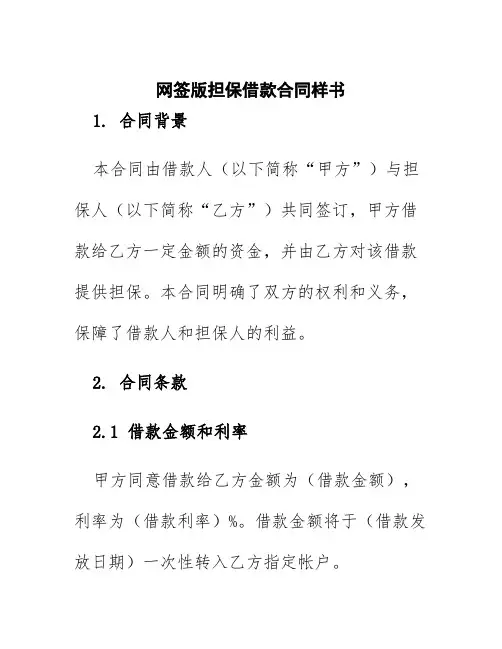 网签版担保借款合同样书

1. 合同背景

本合同由借款人（以下简称“甲方”）与担保人（以下简称“乙方”）共同签订，甲方借款给乙方一定金额的资金，并由乙方对该借款提供担保。本合同明确了双方的权利和义务，保障了借款人和担保人的利益。

2. 合同条款

2.1 借款金额和利率

甲方同意借款给乙方金额为（借款金额），利率为（借款利率）%。借款金额将于（借款发放日期）一次性转入乙方指定帐户。